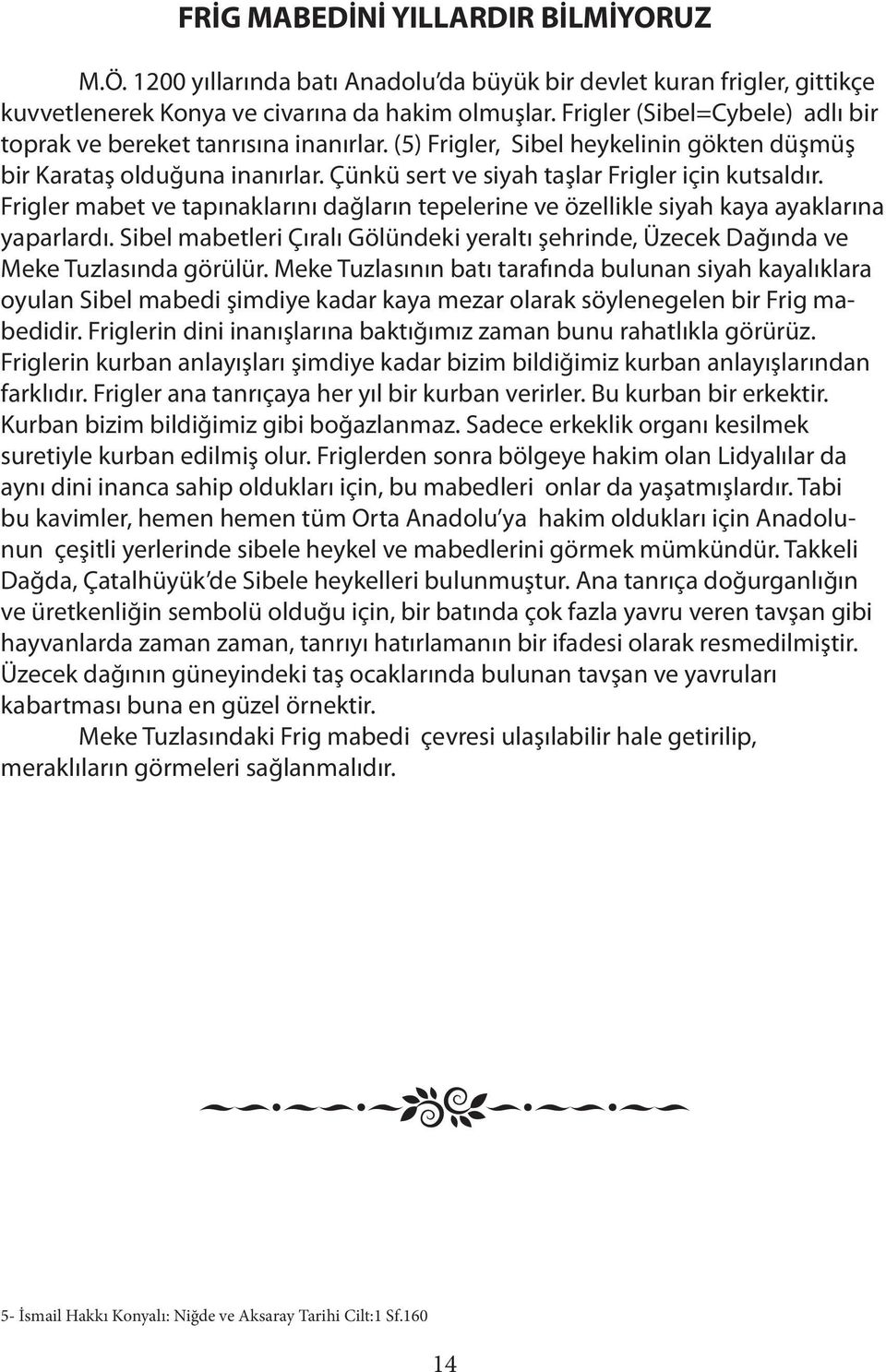 FRİG MABEDİNİ YILLARDIR BİLMİYORUZ

M.Ö. 1200 yıllarında batı Anadolu'da büyük bir devlet kuran frigler, gittikçe kuvvetlenerek Konya ve civarına da hakim olmuşlar. Frigler (Sibel=Cybele) adlı bir toprak ve bereket tanrısına inanırlar. (5) Frigler, Sibel heykelinin gökten düşmüş bir Karataş olduğuna inanırlar. Çünkü sert ve siyah taşlar Frigler için kutsaldır. Frigler mabet ve tapınaklarını dağların tepelerine ve özellikle siyah kaya ayaklarına yaparlardı. Sibel mabetleri Çıralı Gölündeki yeraltı şehrinde, Üzecek Dağında ve Meke Tuzlasında görülür. Meke Tuzlasının batı tarafında bulunan siyah kayalıklara oyulan Sibel mabedi şimdiye kadar kaya mezar olarak söylenegelen bir Frig mabedidir. Friglerin dini inanışlarına baktığımız zaman bunu rahatlıkla görürüz. Friglerin kurban anlayışları şimdiye kadar bizim bildiğimiz kurban anlayışlarından farklıdır. Frigler ana tanrıçaya her yıl bir kurban verirler. Bu kurban bir erkektir. Kurban bizim bildiğimiz gibi boğazlanmaz. Sadece erkeklik organı kesilmek suretiyle kurban edilmiş olur. Friglerden sonra bölgeye hakim olan Lidyalılar da aynı dini inanca sahip oldukları için, bu mabedleri onlar da yaşatmışlardır. Tabi bu kavimler, hemen hemen tüm Orta Anadolu'ya hakim oldukları için Anadolunun çeşitli yerlerinde sibele heykel ve mabedlerini görmek mümkündür. Takkeli Dağda, Çatalhüyük'de Sibele heykelleri bulunmuştur. Ana tanrıça doğurganlığın ve üretkenliğin sembolü olduğu için, bir batında çok fazla yavru veren tavşan gibi hayvanlarda zaman zaman, tanrıyı hatırlamanın bir ifadesi olarak resmedilmiştir. Üzecek dağının güneyindeki taş ocaklarında bulunan tavşan ve yavruları kabartması buna en güzel örnektir.

Meke Tuzlasındaki Frig mabedi çevresi ulaşılabilir hale getirilip, meraklıların görmeleri sağlanmalıdır.

5- İsmail Hakkı Konyalı: Niğde ve Aksaray Tarihi Cilt:1 Sf.160

14